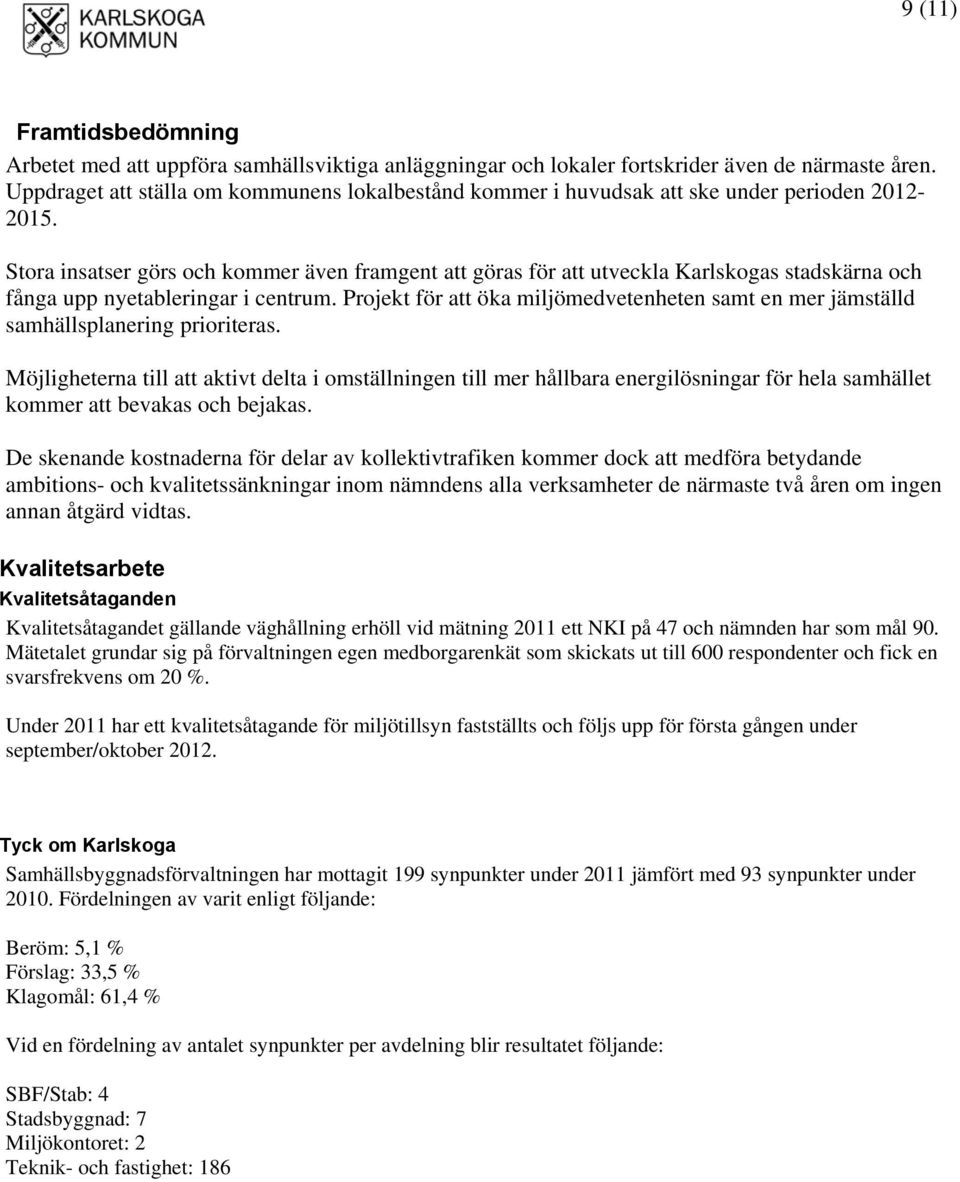 KARLSKOGA KOMMUN

9 (11)

Framtidsbedömning

Arbetet med att uppföra samhällsviktiga anläggningar och lokaler fortskrider även de närmaste åren. Uppdraget att ställa om kommunens lokalbestånd kommer i huvudsak att ske under perioden 2012-2015.

Stora insatser görs och kommer även framgent att göras för att utveckla Karlskogas stadskärna och fånga upp nyetableringar i centrum. Projekt för att öka miljömedvetenheten samt en mer jämställd samhällsplanering prioriteras.

Möjligheterna till att aktivt delta i omställningen till mer hållbara energilösningar för hela samhället kommer att bevakas och bejakas.

De skenande kostnaderna för delar av kollektivtrafiken kommer dock att medföra betydande ambitions- och kvalitetssänkningar inom nämndens alla verksamheter de närmaste två åren om ingen annan åtgärd vidtas.

Kvalitetsarbete

Kvalitetsåtaganden

Kvalitetsåtagandet gällande väghållning erhöll vid mätning 2011 ett NKI på 47 och nämnden har som mål 90. Mätetalet grundar sig på förvaltningen egen medborgarenkät som skickats ut till 600 respondenter och fick en svarsfrekvens om 20 %.

Under 2011 har ett kvalitetsåtagande för miljötillsyn fastställts och följs upp för första gången under september/oktober 2012.

Tyck om Karlskoga

Samhällsbyggnadsförvaltningen har mottagit 199 synpunkter under 2011 jämfört med 93 synpunkter under 2010. Fördelningen av varit enligt följande:

Beröm: 5,1 %
Förslag: 33,5 %
Klagomål: 61,4 %

Vid en fördelning av antalet synpunkter per avdelning blir resultatet följande:

SBF/Stab: 4
Stadsbyggnad: 7
Miljökontoret: 2
Teknik- och fastighet: 186